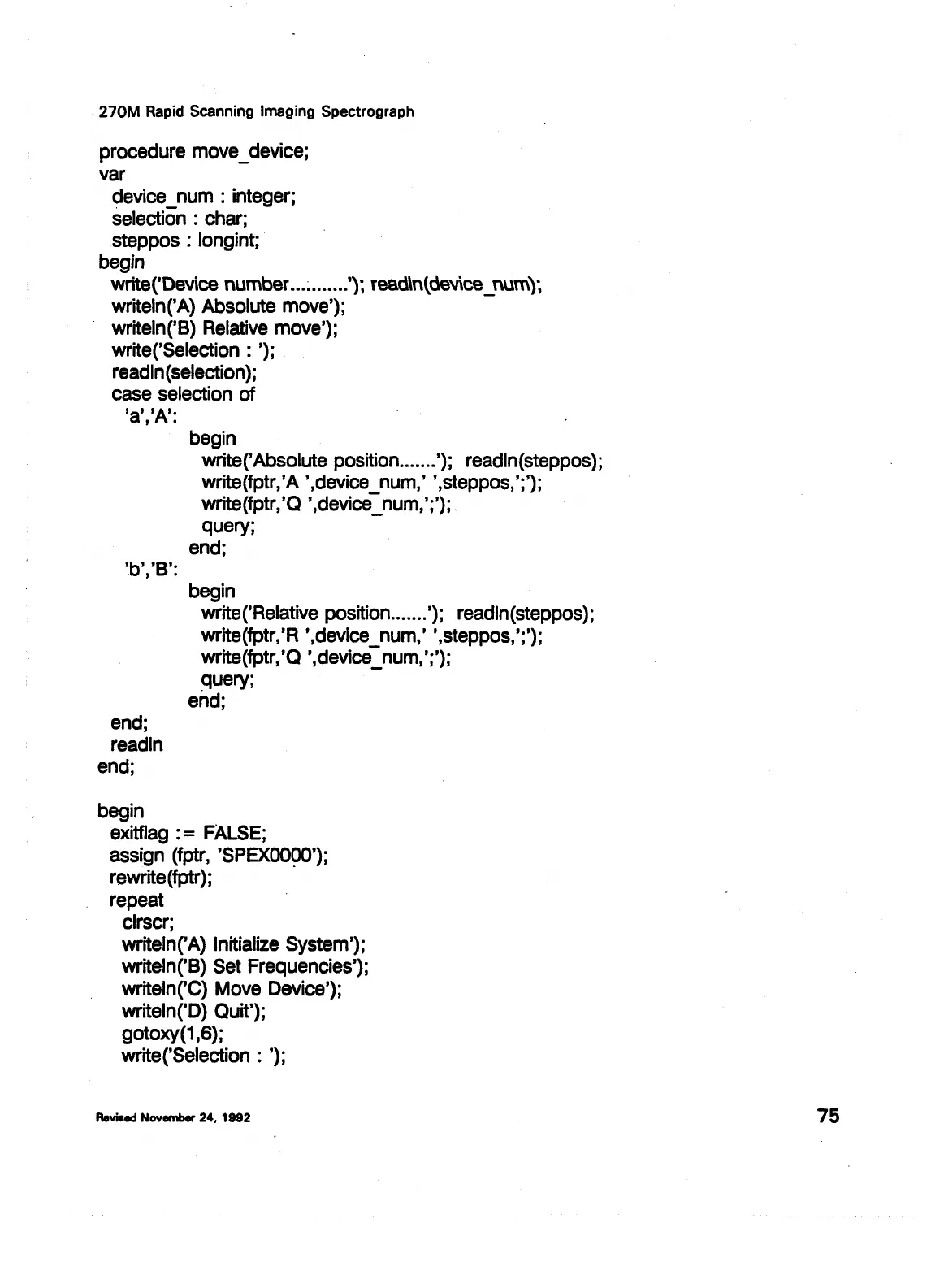 270M Rapid Scanning Imaging Spectrograph

procedure move_device;
var
  device_num : integer;
  selection : char;
  steppos : longint;
begin
  write('Device number...........'); readln(device_num);
  writeln('A) Absolute move');
  writeln('B) Relative move');
  write('Selection : ');
  readln(selection);
  case selection of
    'a','A':
            begin
              write('Absolute position.......'); readln(steppos);
              write(fptr,'A ',device_num,' ',steppos,';');
              write(fptr,'Q ',device_num,';');
              query;
            end;
    'b','B':
            begin
              write('Relative position.......'); readln(steppos);
              write(fptr,'R ',device_num,' ',steppos,';');
              write(fptr,'Q ',device_num,';');
              query;
            end;
  end;
  readln
end;

begin
  exitflag := FALSE;
  assign (fptr, 'SPEX0000');
  rewrite(fptr);
  repeat
    clrscr;
    writeln('A) Initialize System');
    writeln('B) Set Frequencies');
    writeln('C) Move Device');
    writeln('D) Quit');
    gotoxy(1,6);
    write('Selection : ');

Revised November 24, 1992

75